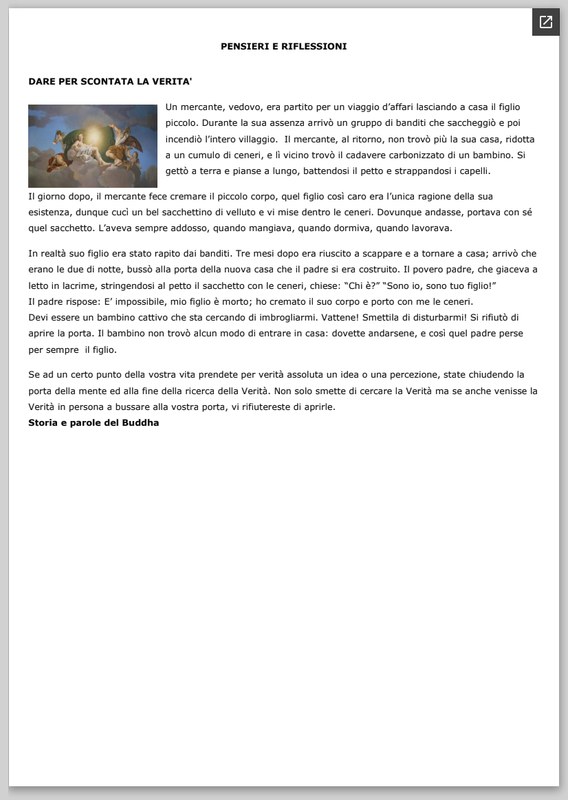 PENSIERI E RIFLESSIONI

DARE PER SCONTATA LA VERITA'

Un mercante, vedovo, era partito per un viaggio d'affari lasciando a casa il figlio piccolo. Durante la sua assenza arrivò un gruppo di banditi che saccheggiò e poi incendiò l'intero villaggio. Il mercante, al ritorno, non trovò più la sua casa, ridotta a un cumulo di ceneri, e lì vicino trovò il cadavere carbonizzato di un bambino. Si gettò a terra e pianse a lungo, battendosi il petto e strappandosi i capelli.

Il giorno dopo, il mercante fece cremare il piccolo corpo, quel figlio così caro era l'unica ragione della sua esistenza, dunque cucì un bel sacchettino di velluto e vi mise dentro le ceneri. Dovunque andasse, portava con sé quel sacchetto. L'aveva sempre addosso, quando mangiava, quando dormiva, quando lavorava.

In realtà suo figlio era stato rapito dai banditi. Tre mesi dopo era riuscito a scappare e a tornare a casa; arrivò che erano le due di notte, bussò alla porta della nuova casa che il padre si era costruito. Il povero padre, che giaceva a letto in lacrime, stringendosi al petto il sacchetto con le ceneri, chiese: "Chi è?" "Sono io, sono tuo figlio!"
Il padre rispose: E' impossibile, mio figlio è morto; ho cremato il suo corpo e porto con me le ceneri.
Devi essere un bambino cattivo che sta cercando di imbrogliarmi. Vattene! Smettila di disturbarmi! Si rifiutò di aprire la porta. Il bambino non trovò alcun modo di entrare in casa: dovette andarsene, e così quel padre perse per sempre il figlio.

Se ad un certo punto della vostra vita prendete per verità assoluta un idea o una percezione, state chiudendo la porta della mente ed alla fine della ricerca della Verità. Non solo smette di cercare la Verità ma se anche venisse la Verità in persona a bussare alla vostra porta, vi rifiutereste di aprirle.
Storia e parole del Buddha